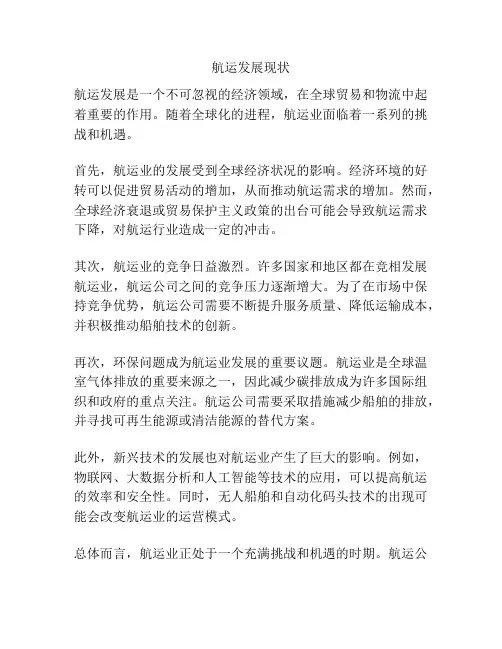 航运发展现状

航运发展是一个不可忽视的经济领域，在全球贸易和物流中起着重要的作用。随着全球化的进程，航运业面临着一系列的挑战和机遇。

首先，航运业的发展受到全球经济状况的影响。经济环境的好转可以促进贸易活动的增加，从而推动航运需求的增加。然而，全球经济衰退或贸易保护主义政策的出台可能会导致航运需求下降，对航运行业造成一定的冲击。

其次，航运业的竞争日益激烈。许多国家和地区都在竞相发展航运业，航运公司之间的竞争压力逐渐增大。为了在市场中保持竞争优势，航运公司需要不断提升服务质量、降低运输成本，并积极推动船舶技术的创新。

再次，环保问题成为航运业发展的重要议题。航运业是全球温室气体排放的重要来源之一，因此减少碳排放成为许多国际组织和政府的重点关注。航运公司需要采取措施减少船舶的排放，并寻找可再生能源或清洁能源的替代方案。

此外，新兴技术的发展也对航运业产生了巨大的影响。例如，物联网、大数据分析和人工智能等技术的应用，可以提高航运的效率和安全性。同时，无人船舶和自动化码头技术的出现可能会改变航运业的运营模式。

总体而言，航运业正处于一个充满挑战和机遇的时期。航运公